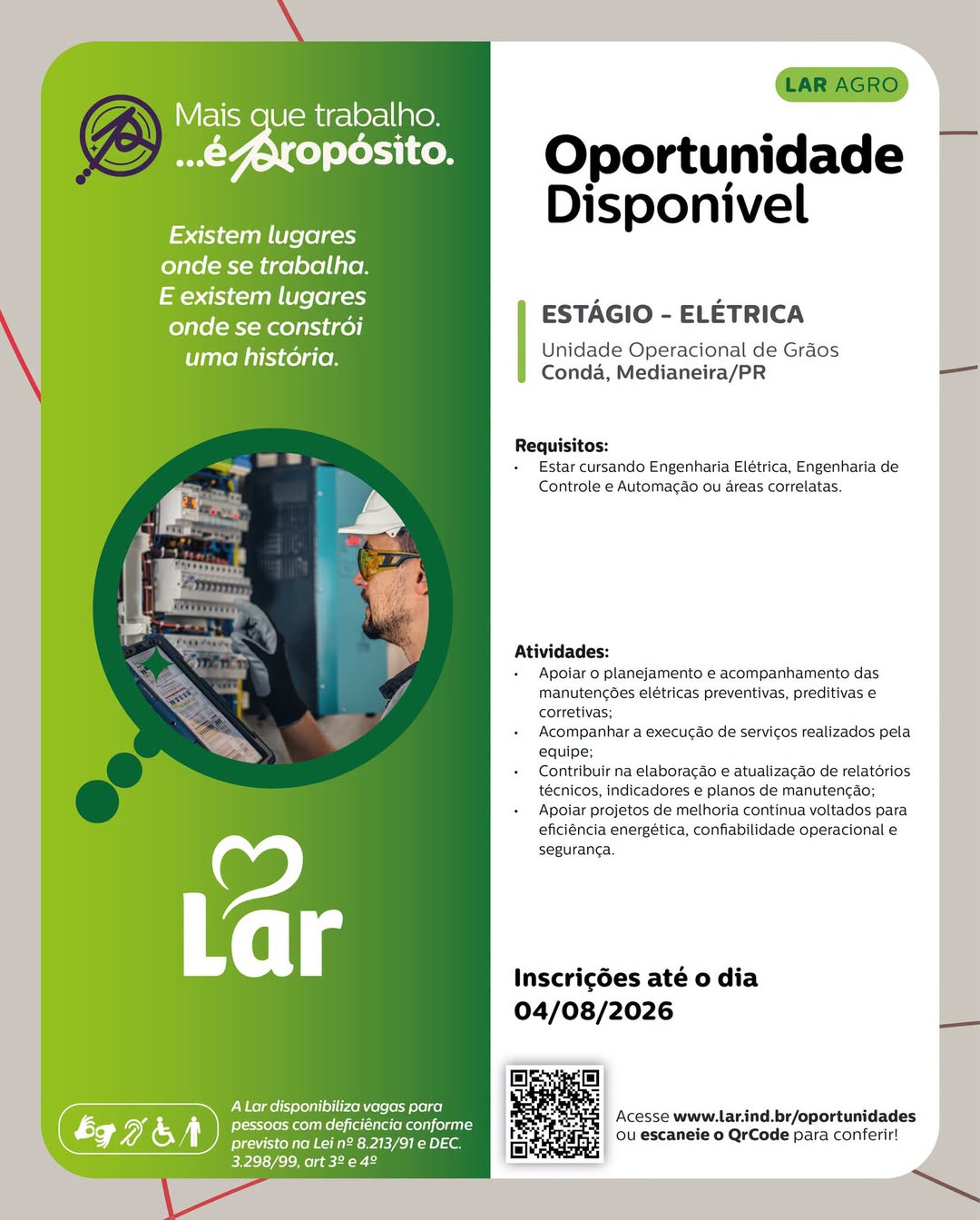 Mais que trabalho.
...é propósito.

Existem lugares onde se trabalha. E existem lugares onde se constrói uma história.

Lar

A Lar disponibiliza vagas para pessoas com deficiência conforme previsto na Lei nº 8.213/91 e DEC. 3.298/99, art 3º e 4º

LAR AGRO

Oportunidade Disponível

ESTÁGIO - ELÉTRICA
Unidade Operacional de Grãos
Condá, Medianeira/PR

Requisitos:
• Estar cursando Engenharia Elétrica, Engenharia de Controle e Automação ou áreas correlatas.

Atividades:
• Apoiar o planejamento e acompanhamento das manutenções elétricas preventivas, preditivas e corretivas;
• Acompanhar a execução de serviços realizados pela equipe;
• Contribuir na elaboração e atualização de relatórios técnicos, indicadores e planos de manutenção;
• Apoiar projetos de melhoria contínua voltados para eficiência energética, confiabilidade operacional e segurança.

Inscrições até o dia 04/08/2026

Acesse www.lar.ind.br/oportunidades ou escaneie o QrCode para conferir!